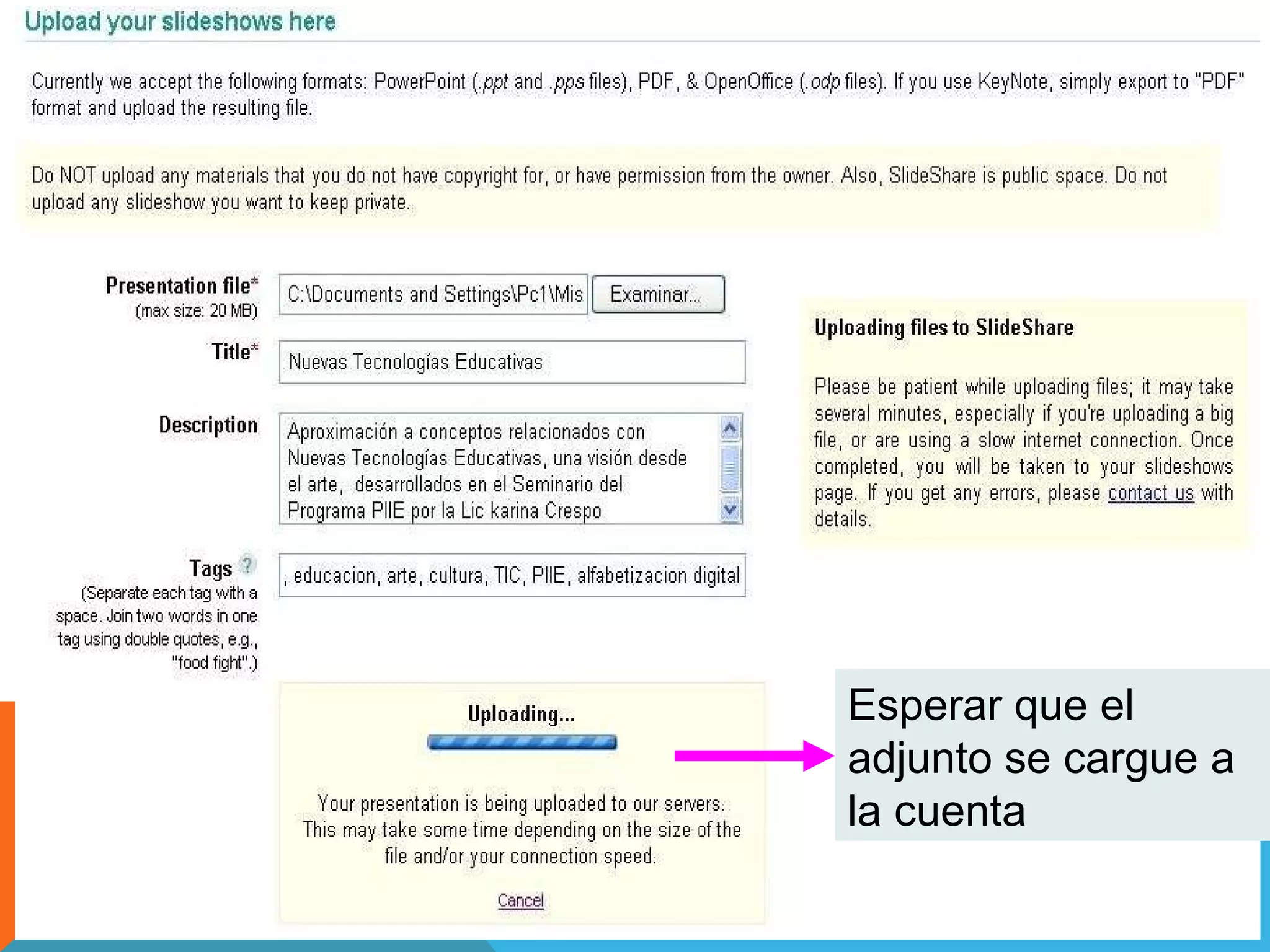 Upload your slideshows here

Currently we accept the following formats: PowerPoint (.ppt and .pps files), PDF, & OpenOffice (.odp files). If you use KeyNote, simply export to "PDF" format and upload the resulting file.

Do NOT upload any materials that you do not have copyright for, or have permission from the owner. Also, SlideShare is public space. Do not upload any slideshow you want to keep private.

Presentation file*
(max size: 20 MB)
C:\Documents and Settings\Pc1\Mis
Examinar...

Title*
Nuevas Tecnologías Educativas

Description
Aproximación a conceptos relacionados con Nuevas Tecnologías Educativas, una visión desde el arte, desarrollados en el Seminario del Programa PIIE por la Lic karina Crespo

Tags ?
(Separate each tag with a space. Join two words in one tag using double quotes, e.g., "food fight".)
, educacion, arte, cultura, TIC, PIIE, alfabetizacion digital

Uploading files to SlideShare

Please be patient while uploading files; it may take several minutes, especially if you're uploading a big file, or are using a slow internet connection. Once completed, you will be taken to your slideshows page. If you get any errors, please contact us with details.

Uploading...

Your presentation is being uploaded to our servers. This may take some time depending on the size of the file and/or your connection speed.

Cancel

Esperar que el adjunto se cargue a la cuenta